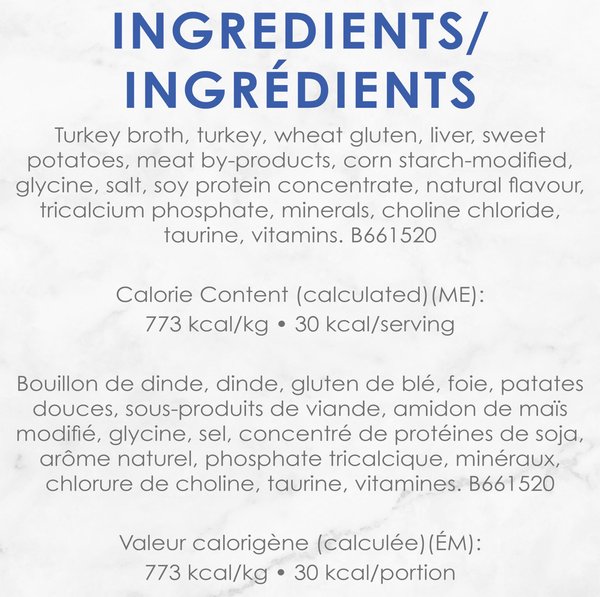 INGREDIENTS/
INGRÉDIENTS

Turkey broth, turkey, wheat gluten, liver, sweet potatoes, meat by-products, corn starch-modified, glycine, salt, soy protein concentrate, natural flavour, tricalcium phosphate, minerals, choline chloride, taurine, vitamins. B661520

Calorie Content (calculated)(ME):
773 kcal/kg • 30 kcal/serving

Bouillon de dinde, dinde, gluten de blé, foie, patates douces, sous-produits de viande, amidon de maïs modifié, glycine, sel, concentré de protéines de soja, arôme naturel, phosphate tricalcique, minéraux, chlorure de choline, taurine, vitamines. B661520

Valeur calorigène (calculée)(ÉM):
773 kcal/kg • 30 kcal/portion